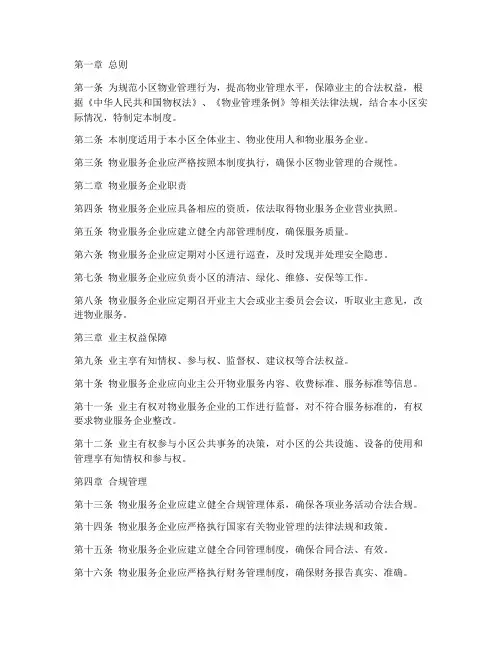 第一章 总则

第一条 为规范小区物业管理行为，提高物业管理水平，保障业主的合法权益，根据《中华人民共和国物权法》、《物业管理条例》等相关法律法规，结合本小区实际情况，特制定本制度。

第二条 本制度适用于本小区全体业主、物业使用人和物业服务企业。

第三条 物业服务企业应严格按照本制度执行，确保小区物业管理的合规性。

第二章 物业服务企业职责

第四条 物业服务企业应具备相应的资质，依法取得物业服务企业营业执照。

第五条 物业服务企业应建立健全内部管理制度，确保服务质量。

第六条 物业服务企业应定期对小区进行巡查，及时发现并处理安全隐患。

第七条 物业服务企业应负责小区的清洁、绿化、维修、安保等工作。

第八条 物业服务企业应定期召开业主大会或业主委员会会议，听取业主意见，改进物业服务。

第三章 业主权益保障

第九条 业主享有知情权、参与权、监督权、建议权等合法权益。

第十条 物业服务企业应向业主公开物业服务内容、收费标准、服务标准等信息。

第十一条 业主有权对物业服务企业的工作进行监督，对不符合服务标准的，有权要求物业服务企业整改。

第十二条 业主有权参与小区公共事务的决策，对小区的公共设施、设备的使用和管理享有知情权和参与权。

第四章 合规管理

第十三条 物业服务企业应建立健全合规管理体系，确保各项业务活动合法合规。

第十四条 物业服务企业应严格执行国家有关物业管理的法律法规和政策。

第十五条 物业服务企业应建立健全合同管理制度，确保合同合法、有效。

第十六条 物业服务企业应严格执行财务管理制度，确保财务报告真实、准确。